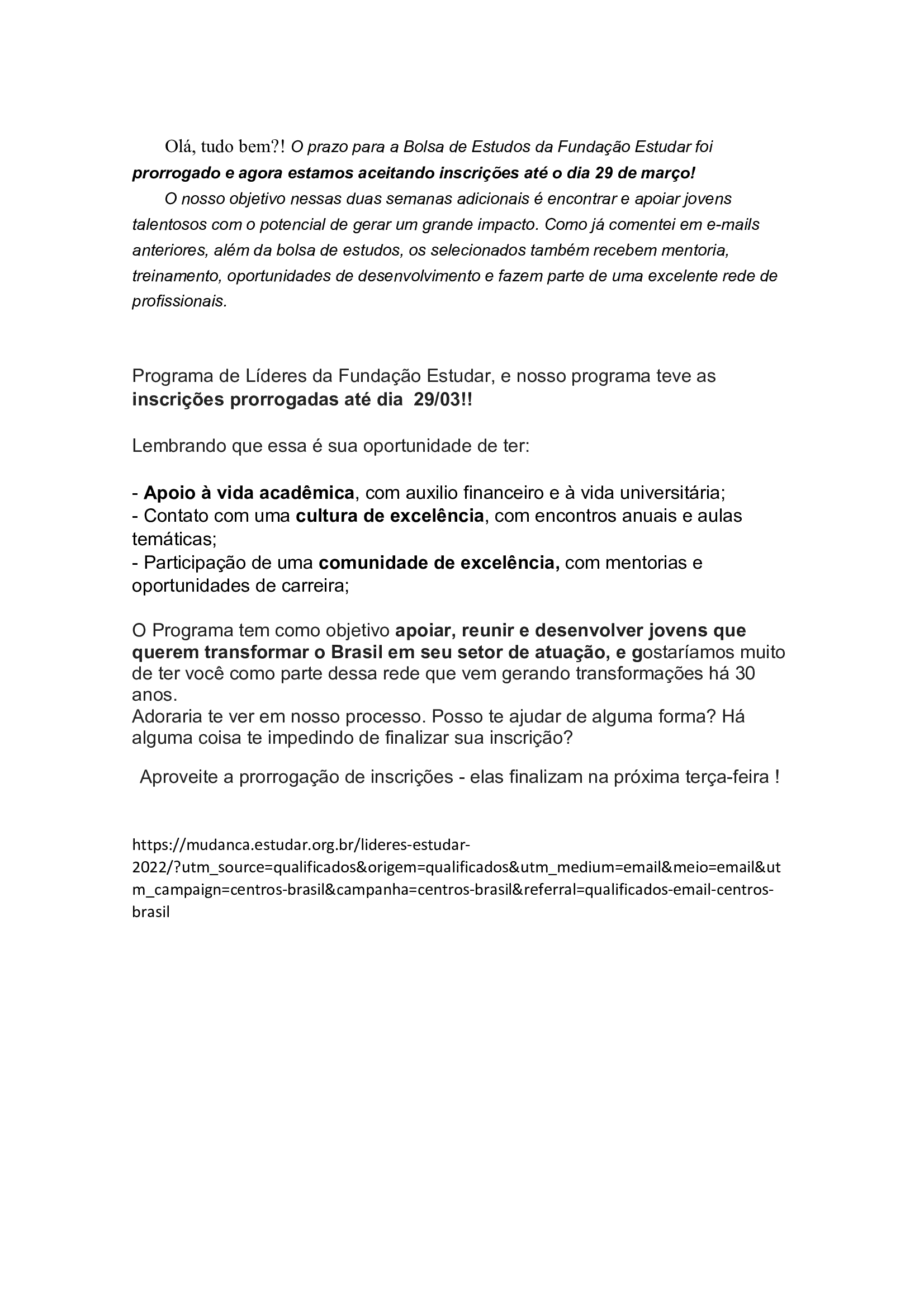 Olá, tudo bem?! O prazo para a Bolsa de Estudos da Fundação Estudar foi prorrogado e agora estamos aceitando inscrições até o dia 29 de março!

O nosso objetivo nessas duas semanas adicionais é encontrar e apoiar jovens talentosos com o potencial de gerar um grande impacto. Como já comentei em e-mails anteriores, além da bolsa de estudos, os selecionados também recebem mentoria, treinamento, oportunidades de desenvolvimento e fazem parte de uma excelente rede de profissionais.

Programa de Líderes da Fundação Estudar, e nosso programa teve as inscrições prorrogadas até dia 29/03!!

Lembrando que essa é sua oportunidade de ter:

- Apoio à vida acadêmica, com auxilio financeiro e à vida universitária;
- Contato com uma cultura de excelência, com encontros anuais e aulas temáticas;
- Participação de uma comunidade de excelência, com mentorias e oportunidades de carreira;

O Programa tem como objetivo apoiar, reunir e desenvolver jovens que querem transformar o Brasil em seu setor de atuação, e gostaríamos muito de ter você como parte dessa rede que vem gerando transformações há 30 anos.
Adoraria te ver em nosso processo. Posso te ajudar de alguma forma? Há alguma coisa te impedindo de finalizar sua inscrição?

Aproveite a prorrogação de inscrições - elas finalizam na próxima terça-feira !

https://mudanca.estudar.org.br/lideres-estudar-2022/?utm_source=qualificados&origem=qualificados&utm_medium=email&meio=email&utm_campaign=centros-brasil&campanha=centros-brasil&referral=qualificados-email-centros-brasil